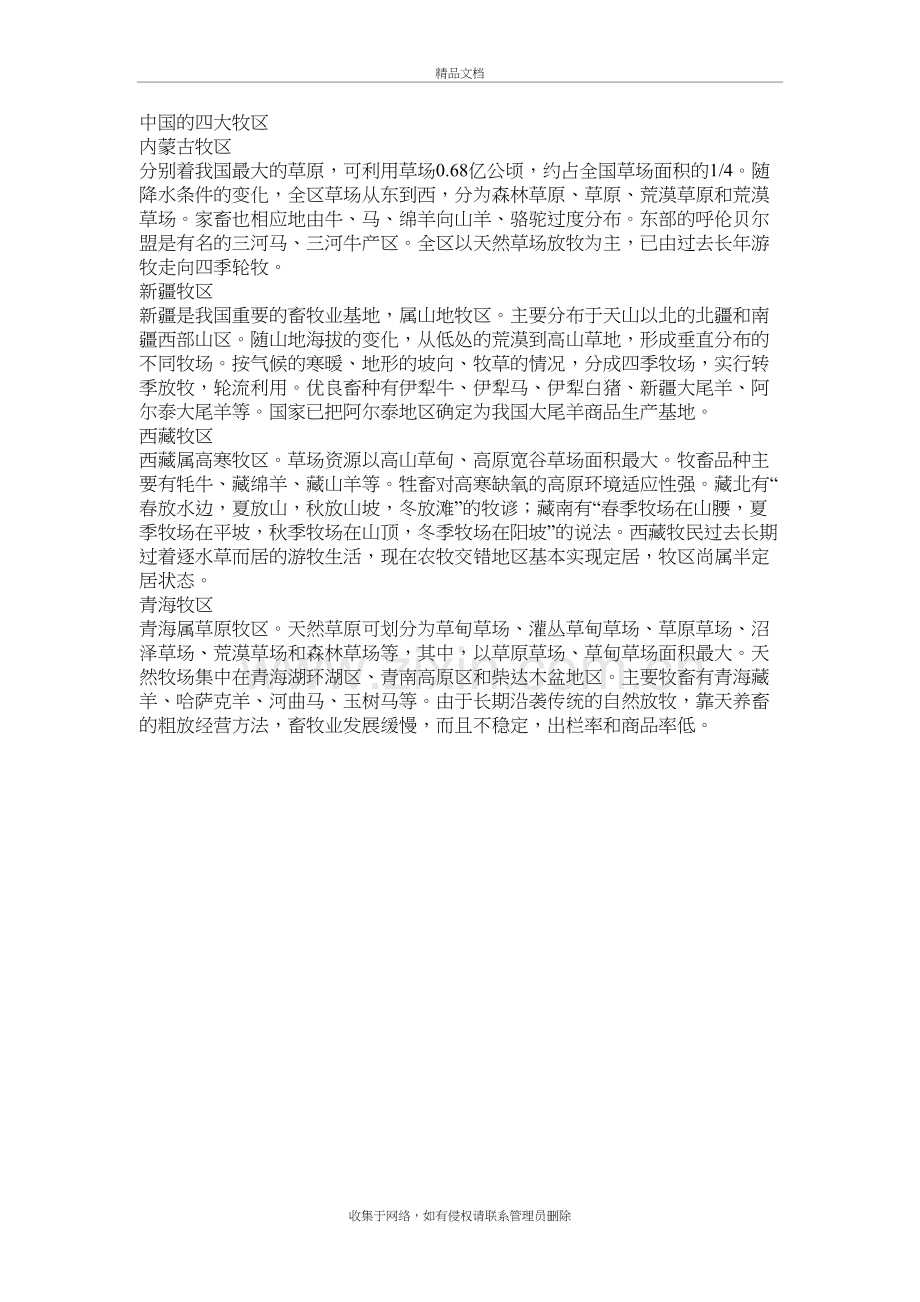 精品文档

中国的四大牧区
内蒙古牧区
分别着我国最大的草原，可利用草场0.68亿公顷，约占全国草场面积的1/4。随降水条件的变化，全区草场从东到西，分为森林草原、草原、荒漠草原和荒漠草场。家畜也相应地由牛、马、绵羊向山羊、骆驼过度分布。东部的呼伦贝尔盟是有名的三河马、三河牛产区。全区以天然草场放牧为主，已由过去长年游牧走向四季轮牧。
新疆牧区
新疆是我国重要的畜牧业基地，属山地牧区。主要分布于天山以北的北疆和南疆西部山区。随山地海拔的变化，从低处的荒漠到高山草地，形成垂直分布的不同牧场。按气候的寒暖、地形的坡向、牧草的情况，分成四季牧场，实行转季放牧，轮流利用。优良畜种有伊犁牛、伊犁马、伊犁白猪、新疆大尾羊、阿尔泰大尾羊等。国家已把阿尔泰地区确定为我国大尾羊商品生产基地。
西藏牧区
西藏属高寒牧区。草场资源以高山草甸、高原宽谷草场面积最大。牧畜品种主要有牦牛、藏绵羊、藏山羊等。牲畜对高寒缺氧的高原环境适应性强。藏北有“春放水边，夏放山，秋放山坡，冬放滩”的牧谚；藏南有“春季牧场在山腰，夏季牧场在平坡，秋季牧场在山顶，冬季牧场在阳坡”的说法。西藏牧民过去长期过着逐水草而居的游牧生活，现在农牧交错地区基本实现定居，牧区尚属半定居状态。
青海牧区
青海属草原牧区。天然草原可划分为草甸草场、灌丛草甸草场、草原草场、沼泽草场、荒漠草场和森林草场等，其中，以草原草场、草甸草场面积最大。天然牧场集中在青海湖环湖区、青南高原区和柴达木盆地区。主要牧畜有青海藏羊、哈萨克羊、河曲马、玉树马等。由于长期沿袭传统的自然放牧，靠天养畜的粗放经营方法，畜牧业发展缓慢，而且不稳定，出栏率和商品率低。

收集于网络，如有侵权请联系管理员删除